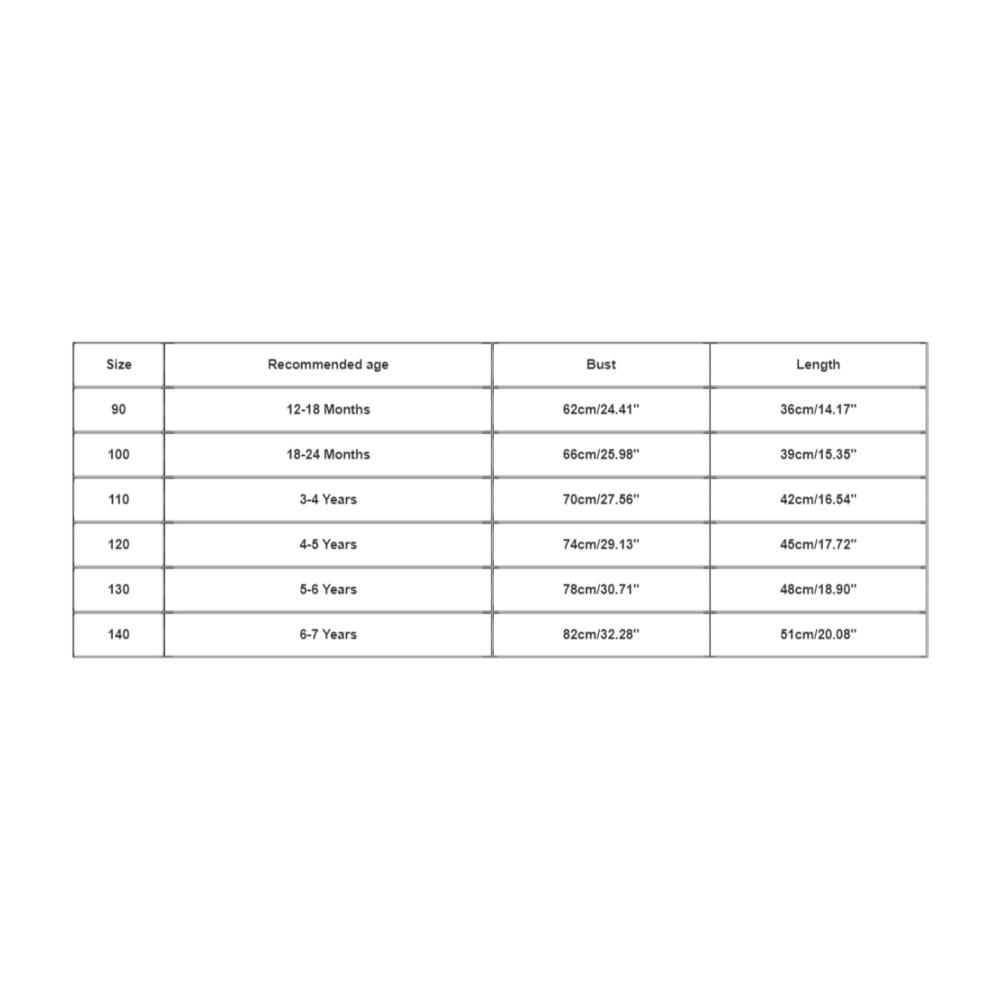 | Size | Recommended age | Bust | Length |
|---|---|---|---|
| 90 | 12-18 Months | 62cm/24.41'' | 36cm/14.17'' |
| 100 | 18-24 Months | 66cm/25.98'' | 39cm/15.35'' |
| 110 | 3-4 Years | 70cm/27.56'' | 42cm/16.54'' |
| 120 | 4-5 Years | 74cm/29.13'' | 45cm/17.72'' |
| 130 | 5-6 Years | 78cm/30.71'' | 48cm/18.90'' |
| 140 | 6-7 Years | 82cm/32.28'' | 51cm/20.08'' |